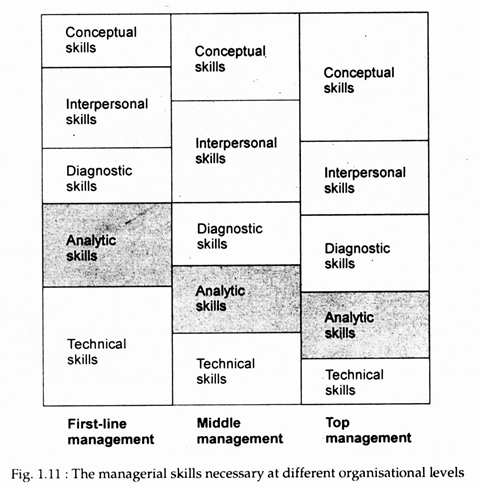 Conceptual skills

Interpersonal skills

Diagnostic skills

Analytic skills

Technical skills

First-line management

Conceptual skills

Interpersonal skills

Diagnostic skills

Analytic skills

Technical skills

Middle management

Conceptual skills

Interpersonal skills

Diagnostic skills

Analytic skills

Technical skills

Top management

Fig. 1.11 : The managerial skills necessary at different organisational levels